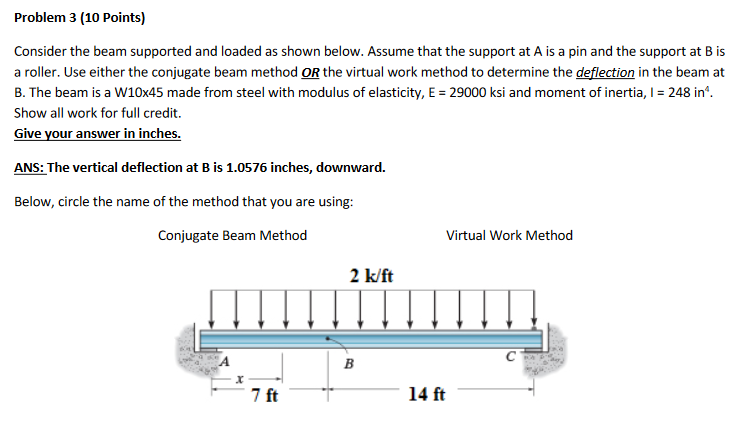 Problem 3 (10 Points)

Consider the beam supported and loaded as shown below. Assume that the support at A is a pin and the support at B is a roller. Use either the conjugate beam method OR the virtual work method to determine the deflection in the beam at B. The beam is a W10x45 made from steel with modulus of elasticity, E = 29000 ksi and moment of inertia, I = 248 in$^4$. Show all work for full credit.
Give your answer in inches.

ANS: The vertical deflection at B is 1.0576 inches, downward.

Below, circle the name of the method that you are using:

Conjugate Beam Method

Virtual Work Method

2 k/ft

A

B

C

x

7 ft

14 ft